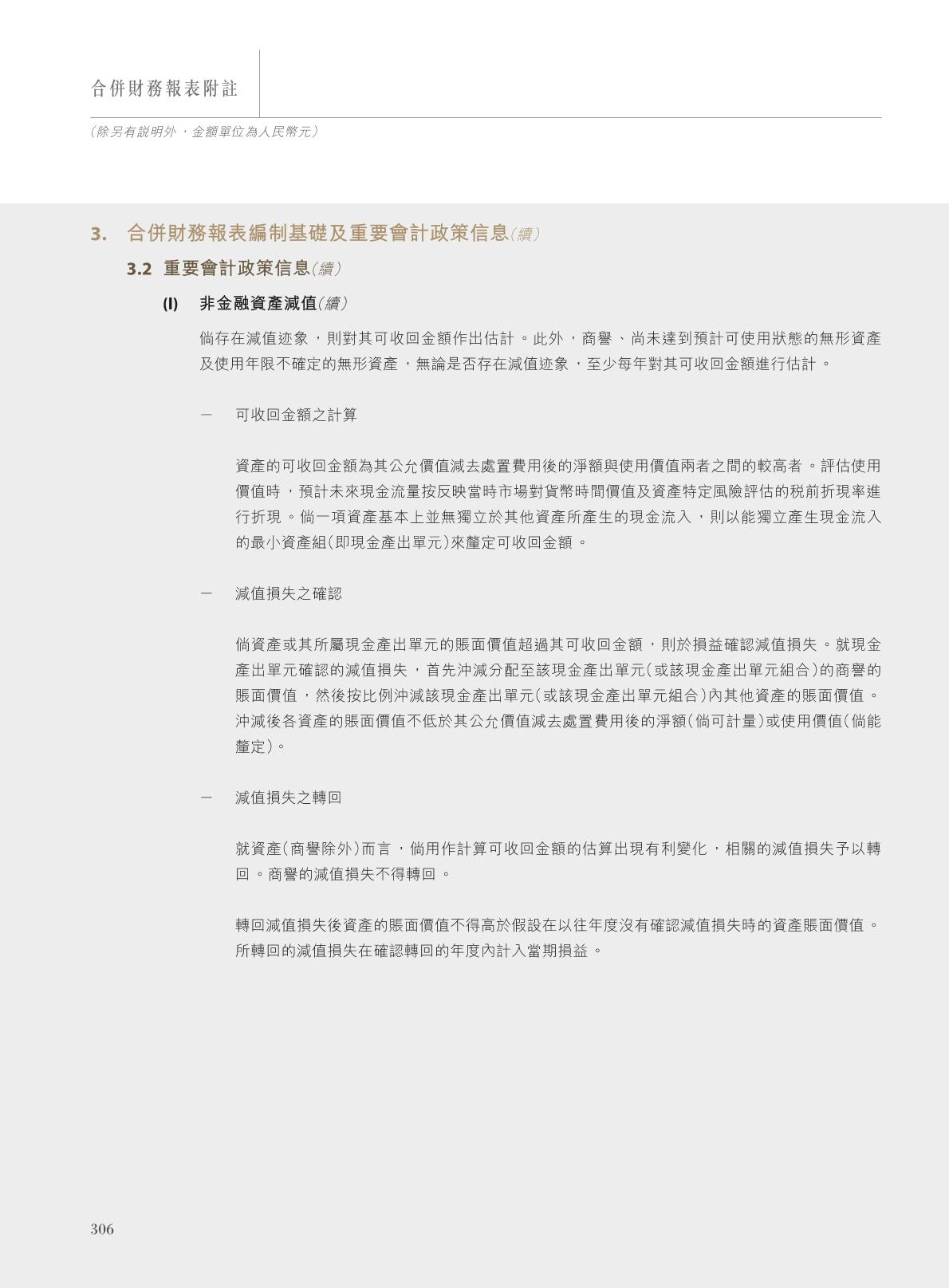 合併財務報表附註

(除另有說明外,金額單位為人民幣元)

3. 合併財務報表編制基礎及重要會計政策信息(續)

3.2 重要會計政策信息(續)

(l) 非金融資產減值(續)

倘存在減值迹象,則對其可收回金額作出估計。此外,商譽、尚未達到預計可使用狀態的無形資產及使用年限不確定的無形資產,無論是否存在減值迹象,至少每年對其可收回金額進行估計。

- 可收回金額之計算

資產的可收回金額為其公允價值減去處置費用後的淨額與使用價值兩者之間的較高者。評估使用價值時,預計未來現金流量按反映當時市場對貨幣時間價值及資產特定風險評估的稅前折現率進行折現。倘一項資產基本上並無獨立於其他資產所產生的現金流入,則以能獨立產生現金流入的最小資產組(即現金產出單元)來釐定可收回金額。

- 減值損失之確認

倘資產或其所屬現金產出單元的賬面價值超過其可收回金額,則於損益確認減值損失。就現金產出單元確認的減值損失,首先沖減分配至該現金產出單元(或該現金產出單元組合)的商譽的賬面價值,然後按比例沖減該現金產出單元(或該現金產出單元組合)內其他資產的賬面價值。沖減後各資產的賬面價值不低於其公允價值減去處置費用後的淨額(倘可計量)或使用價值(倘能釐定)。

- 減值損失之轉回

就資產(商譽除外)而言,倘用作計算可收回金額的估算出現有利變化,相關的減值損失予以轉回。商譽的減值損失不得轉回。

轉回減值損失後資產的賬面價值不得高於假設在以往年度沒有確認減值損失時的資產賬面價值。所轉回的減值損失在確認轉回的年度內計入當期損益。

306